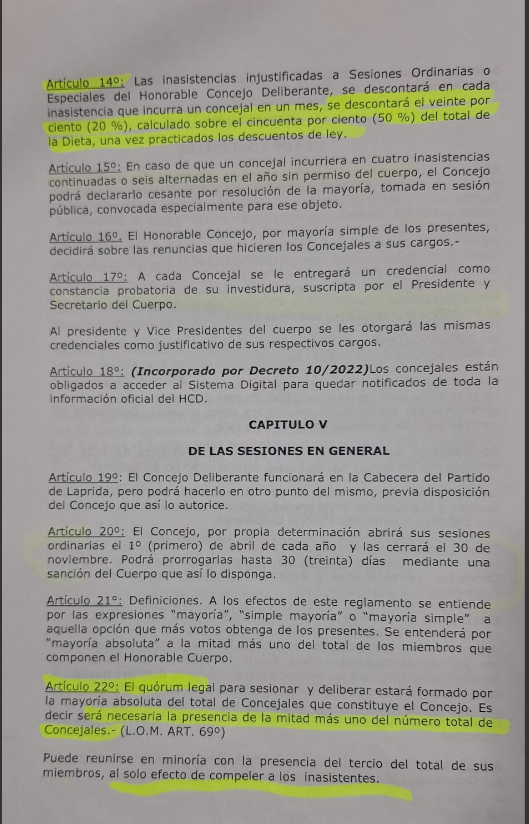 Artículo 14º: Las inasistencias injustificadas a Sesiones Ordinarias o Especiales del Honorable Concejo Deliberante, se descontará en cada inasistencia que incurra un concejal en un mes, se descontará el veinte por ciento (20 %), calculado sobre el cincuenta por ciento (50 %) del total de la Dieta, una vez practicados los descuentos de ley.

Artículo 15º: En caso de que un concejal incurriera en cuatro inasistencias continuadas o seis alternadas en el año sin permiso del cuerpo, el Concejo podrá declararlo cesante por resolución de la mayoría, tomada en sesión pública, convocada especialmente para ese objeto.

Artículo 16º. El Honorable Concejo, por mayoría simple de los presentes, decidirá sobre las renuncias que hicieren los Concejales a sus cargos.-

Artículo 17º: A cada Concejal se le entregará un credencial como constancia probatoria de su investidura, suscripta por el Presidente y Secretario del Cuerpo.

Al presidente y Vice Presidentes del cuerpo se les otorgará las mismas credenciales como justificativo de sus respectivos cargos.

Artículo 18º: (Incorporado por Decreto 10/2022)Los concejales están obligados a acceder al Sistema Digital para quedar notificados de toda la información oficial del HCD.

CAPITULO V

DE LAS SESIONES EN GENERAL

Artículo 19º: El Concejo Deliberante funcionará en la Cabecera del Partido de Laprida, pero podrá hacerlo en otro punto del mismo, previa disposición del Concejo que así lo autorice.

Artículo 20º: El Concejo, por propia determinación abrirá sus sesiones ordinarias el 1º (primero) de abril de cada año y las cerrará el 30 de noviembre. Podrá prorrogarlas hasta 30 (treinta) días mediante una sanción del Cuerpo que así lo disponga.

Artículo 21º: Definiciones. A los efectos de este reglamento se entiende por las expresiones "mayoría", "simple mayoría" o "mayoría simple" a aquella opción que más votos obtenga de los presentes. Se entenderá por "mayoría absoluta" a la mitad más uno del total de los miembros que componen el Honorable Cuerpo.

Artículo 22º: El quórum legal para sesionar y deliberar estará formado por la mayoría absoluta del total de Concejales que constituye el Concejo. Es decir será necesaria la presencia de la mitad más uno del número total de Concejales.- (L.O.M. ART. 69º)

Puede reunirse en minoría con la presencia del tercio del total de sus miembros, al solo efecto de compeler a los inasistentes.